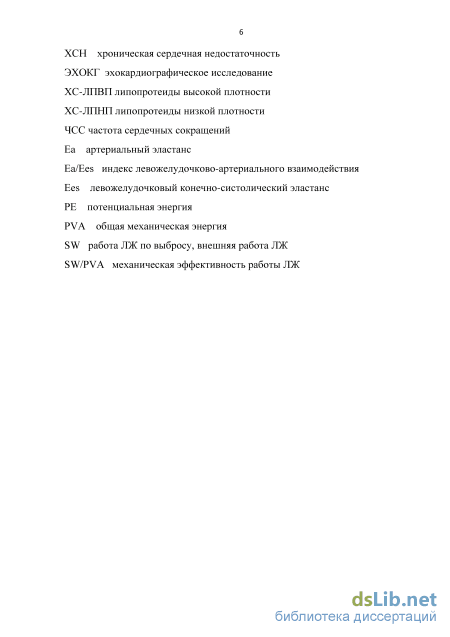 6

ХСН хроническая сердечная недостаточность

ЭХОКГ эхокардиографическое исследование

ХС-ЛПВП липопротеиды высокой плотности

ХС-ЛПНП липопротеиды низкой плотности

ЧСС частота сердечных сокращений

Ea артериальный эластанс

Ea/Ees индекс левожелудочково-артериального взаимодействия

Ees левожелудочковый конечно-систолический эластанс

PE потенциальная энергия

PVA общая механическая энергия

SW работа ЛЖ по выбросу, внешняя работа ЛЖ

SW/PVA механическая эффективность работы ЛЖ

dsLib.net
библиотека диссертаций